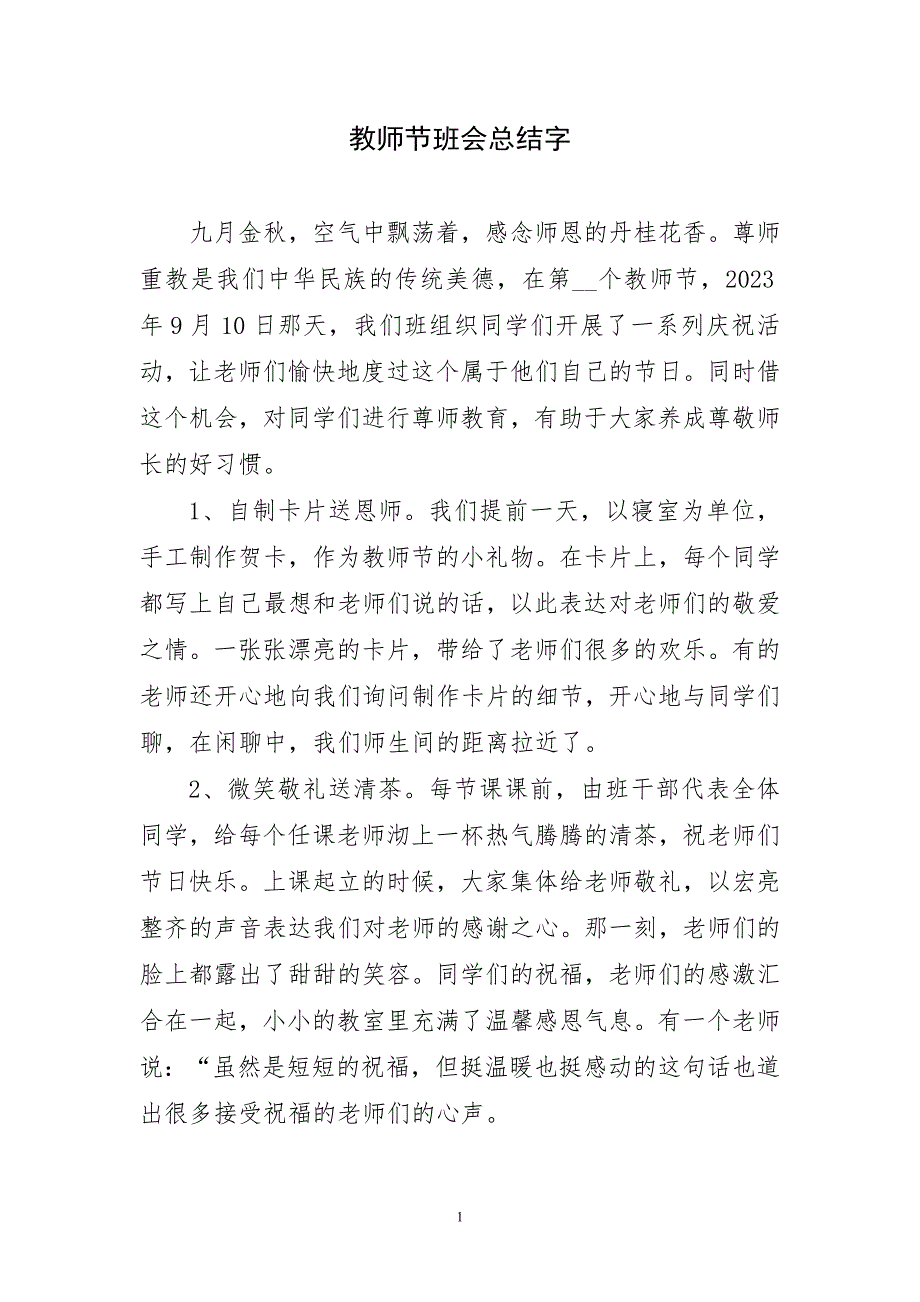 教师节班会总结字

九月金秋，空气中飘荡着，感念师恩的丹桂花香。尊师重教是我们中华民族的传统美德，在第__个教师节，2023年9月10日那天，我们班组织同学们开展了一系列庆祝活动，让老师们愉快地度过这个属于他们自己的节日。同时借这个机会，对同学们进行尊师教育，有助于大家养成尊敬师长的好习惯。

1、自制卡片送恩师。我们提前一天，以寝室为单位，手工制作贺卡，作为教师节的小礼物。在卡片上，每个同学都写上自己最想和老师们说的话，以此表达对老师们的敬爱之情。一张张漂亮的卡片，带给了老师们很多的欢乐。有的老师还开心地向我们询问制作卡片的细节，开心地与同学们聊，在闲聊中，我们师生间的距离拉近了。

2、微笑敬礼送清茶。每节课课前，由班干部代表全体同学，给每个任课老师沏上一杯热气腾腾的清茶，祝老师们节日快乐。上课起立的时候，大家集体给老师敬礼，以宏亮整齐的声音表达我们对老师的感谢之心。那一刻，老师们的脸上都露出了甜甜的笑容。同学们的祝福，老师们的感激汇合在一起，小小的教室里充满了温馨感恩气息。有一个老师说：“虽然是短短的祝福，但挺温暖也挺感动的这句话也道出很多接受祝福的老师们的心声。

1